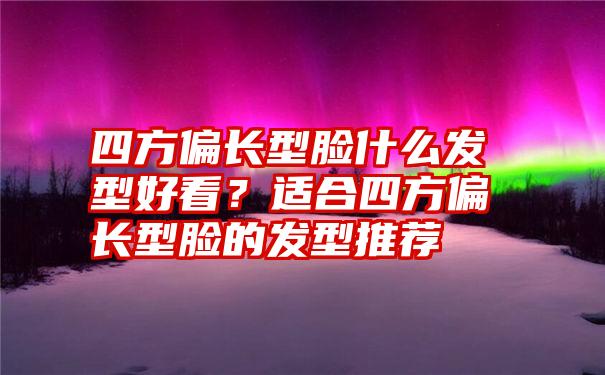 四方偏长型脸什么发型好看？适合四方偏长型脸的发型推荐